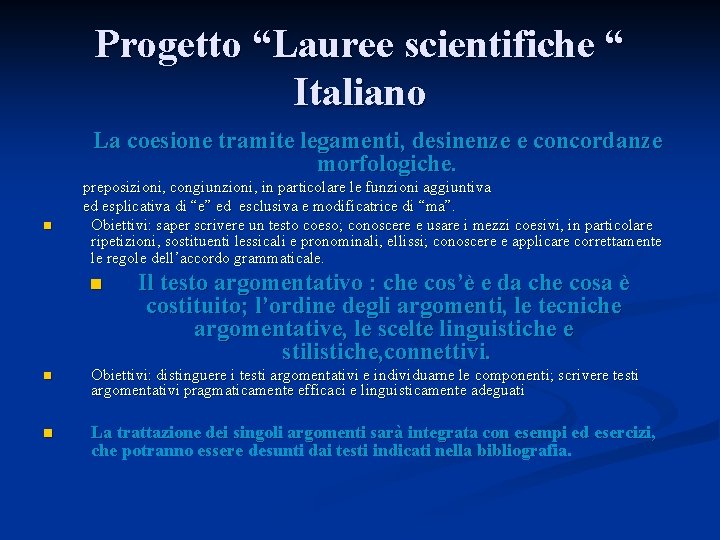 Progetto “Lauree scientifiche “ Italiano

La coesione tramite legamenti, desinenze e concordanze morfologiche.

preposizioni, congiunzioni, in particolare le funzioni aggiuntiva ed esplicativa di “e” ed esclusiva e modificatrice di “ma”.

Obiettivi: saper scrivere un testo coeso; conoscere e usare i mezzi coesivi, in particolare ripetizioni, sostituenti lessicali e pronominali, ellissi; conoscere e applicare correttamente le regole dell’accordo grammaticale.

Il testo argomentativo : che cos’è e da che cosa è costituito; l’ordine degli argomenti, le tecniche argomentative, le scelte linguistiche e stilistiche,connettivi.

Obiettivi: distinguere i testi argomentativi e individuarne le componenti; scrivere testi argomentativi pragmaticamente efficaci e linguisticamente adeguati

La trattazione dei singoli argomenti sarà integrata con esempi ed esercizi, che potranno essere desunti dai testi indicati nella bibliografia.